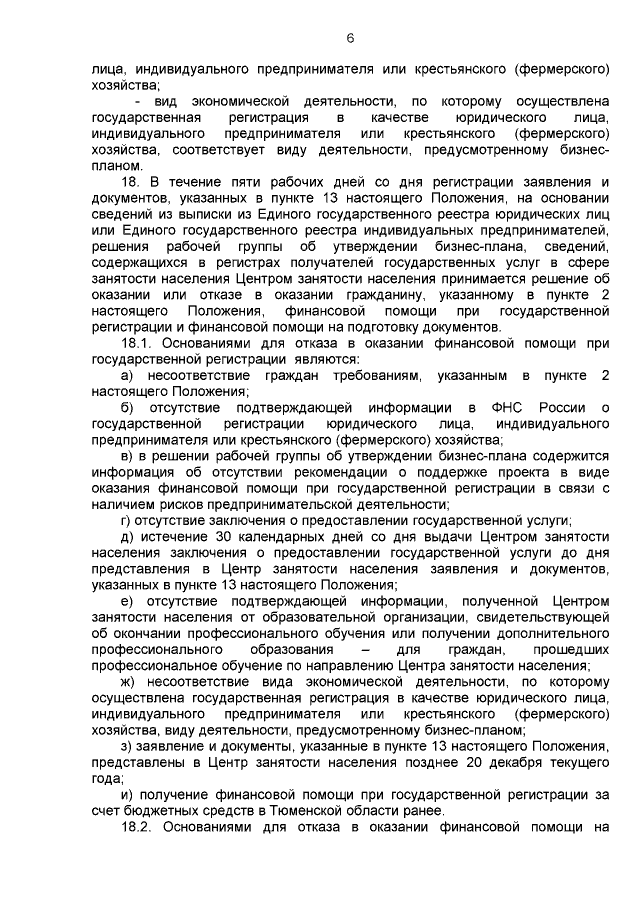 6

лица, индивидуального предпринимателя или крестьянского (фермерского) хозяйства;

- вид экономической деятельности, по которому осуществлена государственная регистрация в качестве юридического лица, индивидуального предпринимателя или крестьянского (фермерского) хозяйства, соответствует виду деятельности, предусмотренному бизнес-планом.

18. В течение пяти рабочих дней со дня регистрации заявления и документов, указанных в пункте 13 настоящего Положения, на основании сведений из выписки из Единого государственного реестра юридических лиц или Единого государственного реестра индивидуальных предпринимателей, решения рабочей группы об утверждении бизнес-плана, сведений, содержащихся в регистрах получателей государственных услуг в сфере занятости населения Центром занятости населения принимается решение об оказании или отказе в оказании гражданину, указанному в пункте 2 настоящего Положения, финансовой помощи при государственной регистрации и финансовой помощи на подготовку документов.

18.1. Основаниями для отказа в оказании финансовой помощи при государственной регистрации являются:

а) несоответствие граждан требованиям, указанным в пункте 2 настоящего Положения;

б) отсутствие подтверждающей информации в ФНС России о государственной регистрации юридического лица, индивидуального предпринимателя или крестьянского (фермерского) хозяйства;

в) в решении рабочей группы об утверждении бизнес-плана содержится информация об отсутствии рекомендации о поддержке проекта в виде оказания финансовой помощи при государственной регистрации в связи с наличием рисков предпринимательской деятельности;

г) отсутствие заключения о предоставлении государственной услуги;

д) истечение 30 календарных дней со дня выдачи Центром занятости населения заключения о предоставлении государственной услуги до дня представления в Центр занятости населения заявления и документов, указанных в пункте 13 настоящего Положения;

е) отсутствие подтверждающей информации, полученной Центром занятости населения от образовательной организации, свидетельствующей об окончании профессионального обучения или получении дополнительного профессионального образования – для граждан, прошедших профессиональное обучение по направлению Центра занятости населения;

ж) несоответствие вида экономической деятельности, по которому осуществлена государственная регистрация в качестве юридического лица, индивидуального предпринимателя или крестьянского (фермерского) хозяйства, виду деятельности, предусмотренному бизнес-планом;

з) заявление и документы, указанные в пункте 13 настоящего Положения, представлены в Центр занятости населения позднее 20 декабря текущего года;

и) получение финансовой помощи при государственной регистрации за счет бюджетных средств в Тюменской области ранее.

18.2. Основаниями для отказа в оказании финансовой помощи на